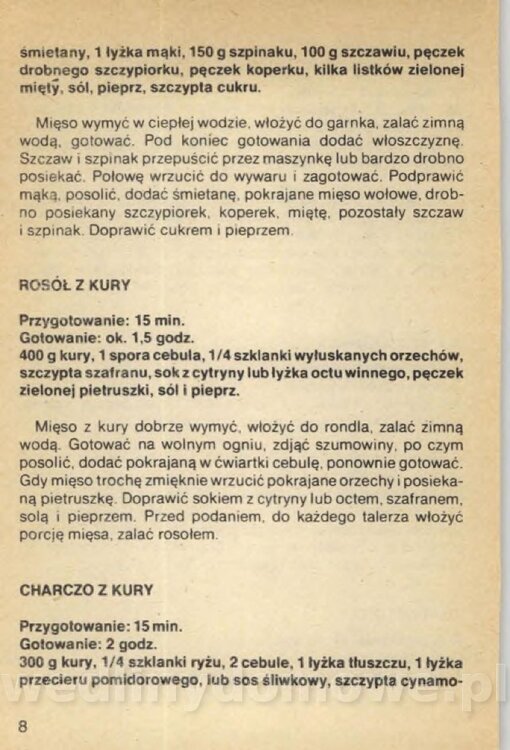 śmietany, 1 łyżka mąki, 150 g szpinaku, 100 g szczawiu, pęczek drobnego szczypiorku, pęczek koperku, kilka listków zielonej mięty, sól, pieprz, szczypta cukru.

Mięso wymyć w ciepłej wodzie, włożyć do garnka, zalać zimną wodą, gotować. Pod koniec gotowania dodać włoszczyznę. Szczaw i szpinak przepuścić przez maszynkę lub bardzo drobno posiekać. Połowę wrzucić do wywaru i zagotować. Podprawić mąką, posolić, dodać śmietanę, pokrajane mięso wołowe, drobno posiekany szczypiorek, koperek, miętę, pozostały szczaw i szpinak. Doprawić cukrem i pieprzem.

ROSÓŁ Z KURY

Przygotowanie: 15 min.
Gotowanie: ok. 1,5 godz.
400 g kury, 1 spora cebula, 1/4 szklanki wyłuskanych orzechów, szczypta szafranu, sok z cytryny lub łyżka octu winnego, pęczek zielonej pietruszki, sól i pieprz.

Mięso z kury dobrze wymyć, włożyć do rondla, zalać zimną wodą. Gotować na wolnym ogniu, zdjąć szumowiny, po czym posolić, dodać pokrajaną w ćwiartki cebulę, ponownie gotować. Gdy mięso trochę zmięknie wrzucić pokrajane orzechy i posiekaną pietruszkę. Doprawić sokiem z cytryny lub octem, szafranem, solą i pieprzem. Przed podaniem, do każdego talerza włożyć porcję mięsa, zalać rosołem.

CHARCZO Z KURY

Przygotowanie: 15 min.
Gotowanie: 2 godz.
300 g kury, 1/4 szklanki ryżu, 2 cebule, 1 łyżka tłuszczu, 1 łyżka przecieru pomidorowego, lub sos śliwkowy, szczypta cynamo-

8